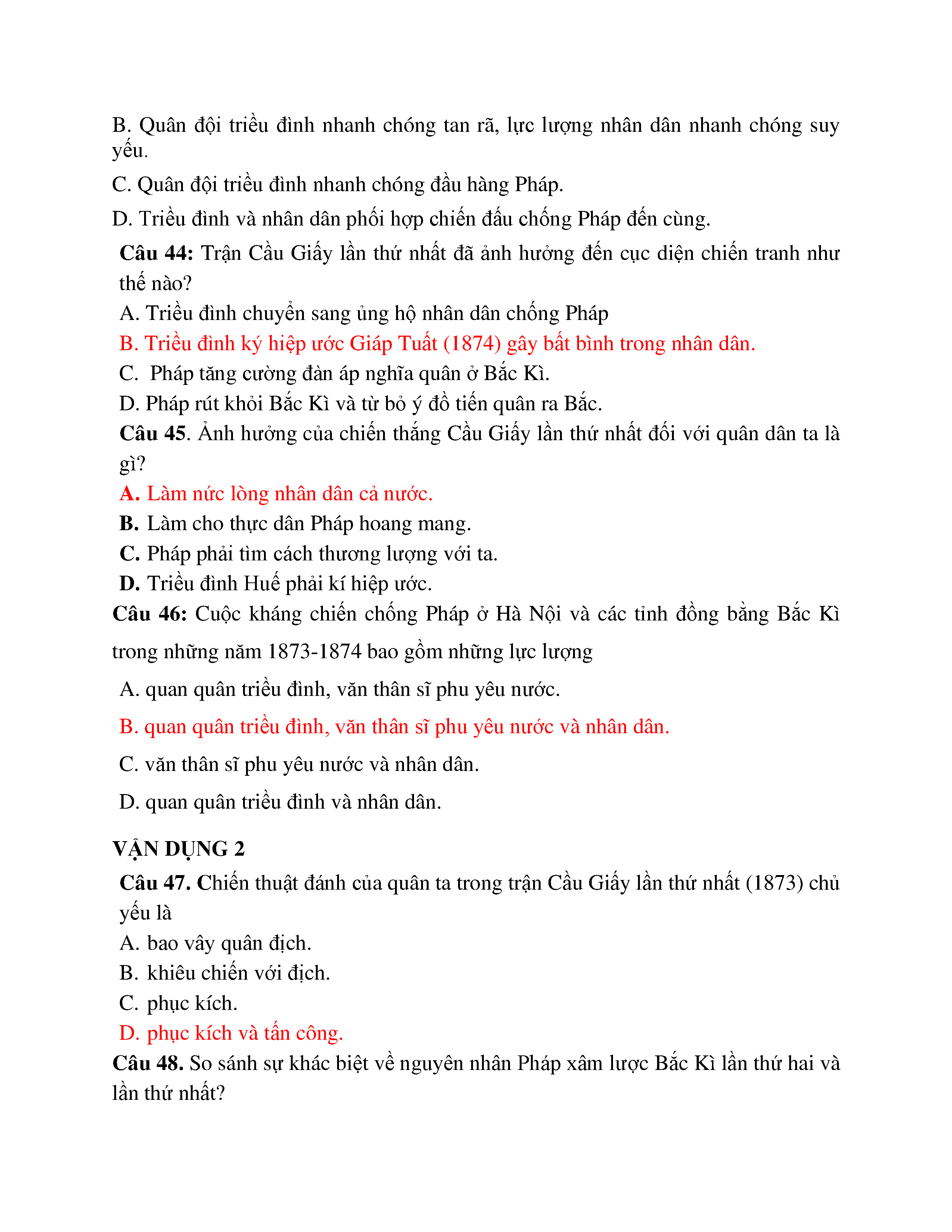 B. Quân đội triều đình nhanh chóng tan rã, lực lượng nhân dân nhanh chóng suy yếu.

C. Quân đội triều đình nhanh chóng đầu hàng Pháp.

D. Triều đình và nhân dân phối hợp chiến đấu chống Pháp đến cùng.

Câu 44: Trận Cầu Giấy lần thứ nhất đã ảnh hưởng đến cục diện chiến tranh như thế nào?

A. Triều đình chuyển sang ủng hộ nhân dân chống Pháp

B. Triều đình ký hiệp ước Giáp Tuất (1874) gây bất bình trong nhân dân.

C. Pháp tăng cường đàn áp nghĩa quân ở Bắc Kì.

D. Pháp rút khỏi Bắc Kì và từ bỏ ý đồ tiến quân ra Bắc.

Câu 45. Ảnh hưởng của chiến thắng Cầu Giấy lần thứ nhất đối với quân dân ta là gì?

A. Làm nức lòng nhân dân cả nước.

B. Làm cho thực dân Pháp hoang mang.

C. Pháp phải tìm cách thương lượng với ta.

D. Triều đình Huế phải kí hiệp ước.

Câu 46: Cuộc kháng chiến chống Pháp ở Hà Nội và các tỉnh đồng bằng Bắc Kì trong những năm 1873-1874 bao gồm những lực lượng

A. quan quân triều đình, văn thân sĩ phu yêu nước.

B. quan quân triều đình, văn thân sĩ phu yêu nước và nhân dân.

C. văn thân sĩ phu yêu nước và nhân dân.

D. quan quân triều đình và nhân dân.

VẬN DỤNG 2

Câu 47. Chiến thuật đánh của quân ta trong trận Cầu Giấy lần thứ nhất (1873) chủ yếu là

A. bao vây quân địch.

B. khiêu chiến với địch.

C. phục kích.

D. phục kích và tấn công.

Câu 48. So sánh sự khác biệt về nguyên nhân Pháp xâm lược Bắc Kì lần thứ hai và lần thứ nhất?